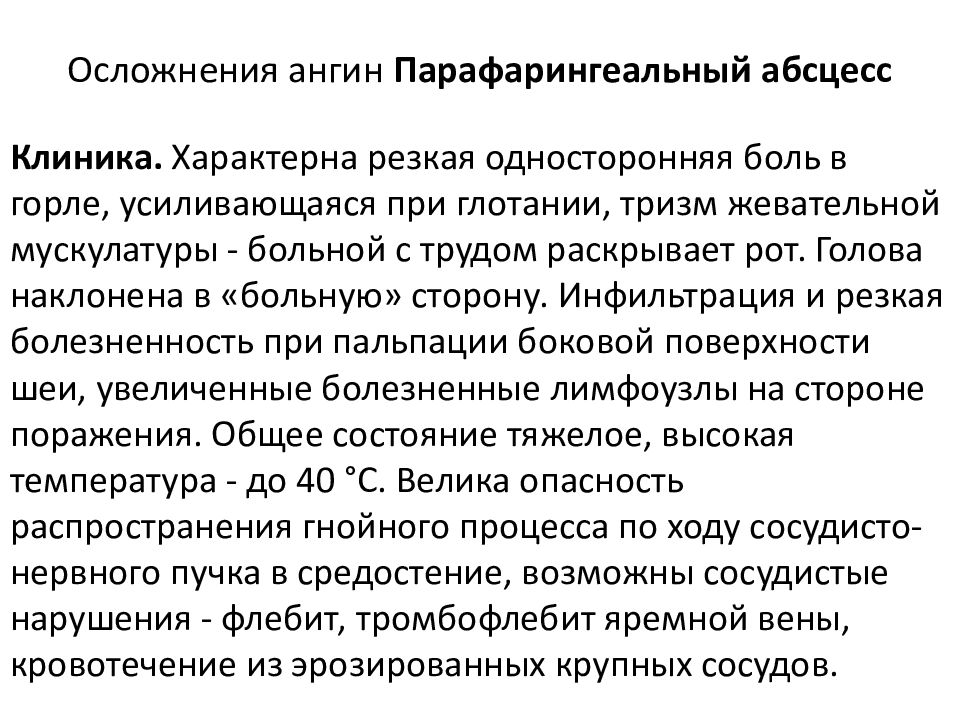 Осложнения ангин Парафарингеальный абсцесс

Клиника. Характерна резкая односторонняя боль в горле, усиливающаяся при глотании, тризм жевательной мускулатуры - больной с трудом раскрывает рот. Голова наклонена в «больную» сторону. Инфильтрация и резкая болезненность при пальпации боковой поверхности шеи, увеличенные болезненные лимфоузлы на стороне поражения. Общее состояние тяжелое, высокая температура - до 40 °С. Велика опасность распространения гнойного процесса по ходу сосудисто-нервного пучка в средостение, возможны сосудистые нарушения - флебит, тромбофлебит яремной вены, кровотечение из эрозированных крупных сосудов.